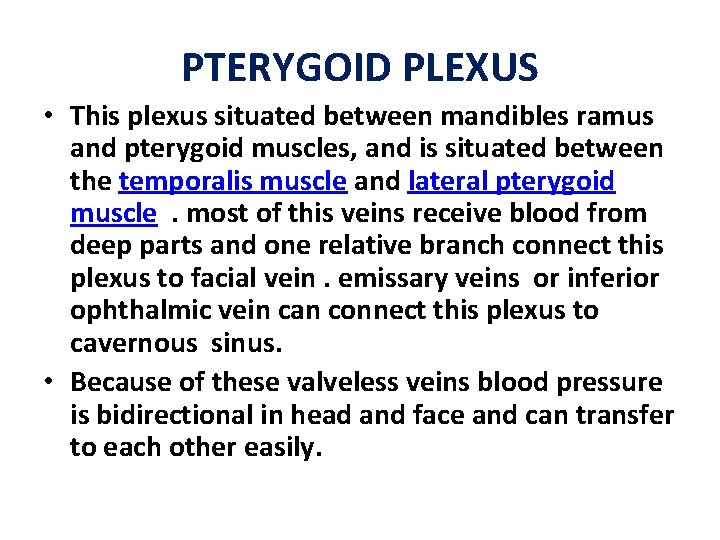 PTERYGOID PLEXUS

• This plexus situated between mandibles ramus and pterygoid muscles, and is situated between the temporalis muscle and lateral pterygoid muscle . most of this veins receive blood from deep parts and one relative branch connect this plexus to facial vein . emissary veins or inferior ophthalmic vein can connect this plexus to cavernous sinus.

• Because of these valveless veins blood pressure is bidirectional in head and face and can transfer to each other easily.